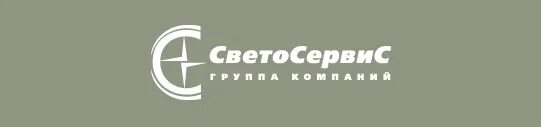 СветоСервиС
ГРУППА КОМПАНИЙ